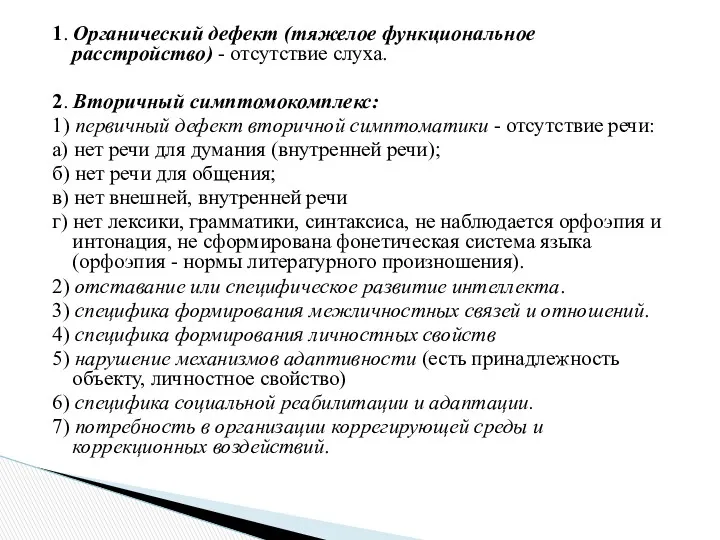 1. Органический дефект (тяжелое функциональное расстройство) - отсутствие слуха.

2. Вторичный симптомокомплекс:
1) первичный дефект вторичной симптоматики - отсутствие речи:
а) нет речи для думания (внутренней речи);
б) нет речи для общения;
в) нет внешней, внутренней речи
г) нет лексики, грамматики, синтаксиса, не наблюдается орфоэпия и интонация, не сформирована фонетическая система языка (орфоэпия - нормы литературного произношения).
2) отставание или специфическое развитие интеллекта.
3) специфика формирования межличностных связей и отношений.
4) специфика формирования личностных свойств
5) нарушение механизмов адаптивности (есть принадлежность объекту, личностное свойство)
6) специфика социальной реабилитации и адаптации.
7) потребность в организации коррегирующей среды и коррекционных воздействий.